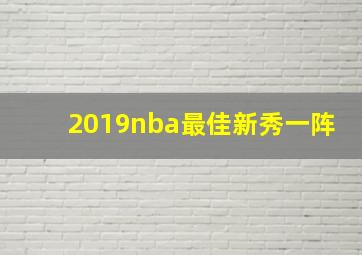 2019nba最佳新秀一阵